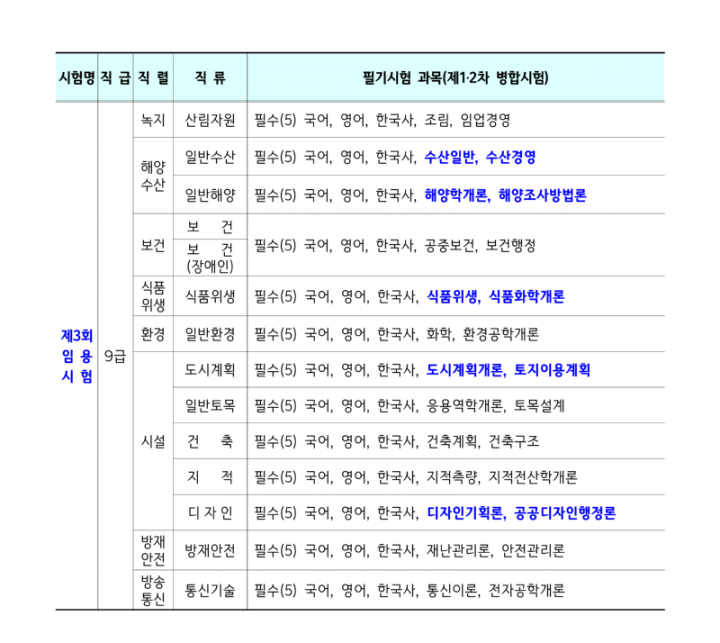 | 시험명 | 직 급 | 직 렬 | 직 류 | 필기시험 과목(제1·2차 병합시험) |
|---|---|---|---|---|
| 제3회 임 용 시 험 | 9급 | 녹지 | 산림자원 | 필수(5) 국어, 영어, 한국사, 조림, 임업경영 |
| | | 해양 수산 | 일반수산 | 필수(5) 국어, 영어, 한국사, 수산일반, 수산경영 |
| | | | 일반해양 | 필수(5) 국어, 영어, 한국사, 해양학개론, 해양조사방법론 |
| | | 보건 | 보 건 | 필수(5) 국어, 영어, 한국사, 공중보건, 보건행정 |
| | | | 보 건 (장애인) | |
| | | 식품 위생 | 식품위생 | 필수(5) 국어, 영어, 한국사, 식품위생, 식품화학개론 |
| | | 환경 | 일반환경 | 필수(5) 국어, 영어, 한국사, 화학, 환경공학개론 |
| | | 시설 | 도시계획 | 필수(5) 국어, 영어, 한국사, 도시계획개론, 토지이용계획 |
| | | | 일반토목 | 필수(5) 국어, 영어, 한국사, 응용역학개론, 토목설계 |
| | | | 건 축 | 필수(5) 국어, 영어, 한국사, 건축계획, 건축구조 |
| | | | 지 적 | 필수(5) 국어, 영어, 한국사, 지적측량, 지적전산학개론 |
| | | | 디 자 인 | 필수(5) 국어, 영어, 한국사, 디자인기획론, 공공디자인행정론 |
| | | 방재 안전 | 방재안전 | 필수(5) 국어, 영어, 한국사, 재난관리론, 안전관리론 |
| | | 방송 통신 | 통신기술 | 필수(5) 국어, 영어, 한국사, 통신이론, 전자공학개론 |